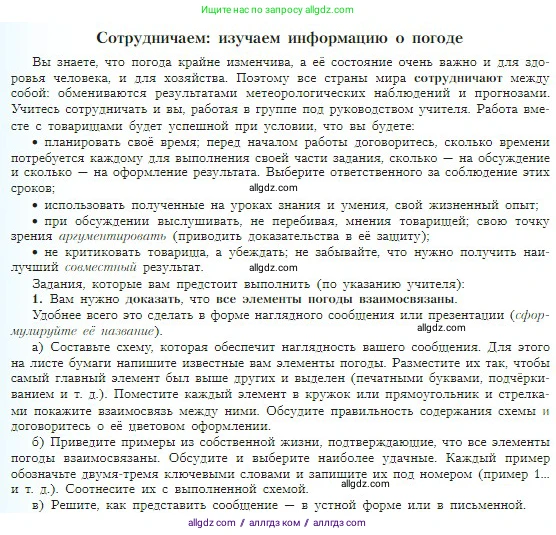 Ищите нас по запросу allgdz.com

Сотрудничаем: изучаем информацию о погоде

Вы знаете, что погода крайне изменчива, а её состояние очень важно и для здоровья человека, и для хозяйства. Поэтому все страны мира сотрудничают между собой: обмениваются результатами метеорологических наблюдений и прогнозами. Учитесь сотрудничать и вы, работая в группе под руководством учителя. Работа вместе с товарищами будет успешной при условии, что вы будете:

• планировать своё время; перед началом работы договоритесь, сколько времени потребуется каждому для выполнения своей части задания, сколько — на обсуждение и сколько — на оформление результата. Выберите ответственного за соблюдение этих сроков;

allgdz.com

• использовать полученные на уроках знания и умения, свой жизненный опыт;

• при обсуждении выслушивать, не перебивая, мнения товарищей; свою точку зрения аргументировать (приводить доказательства в её защиту);

• не критиковать товарища, а убеждать; не забывайте, что нужно получить наилучший совместный результат.

allgdz.com

Задания, которые вам предстоит выполнить (по указанию учителя):

1. Вам нужно доказать, что все элементы погоды взаимосвязаны.

Удобнее всего это сделать в форме наглядного сообщения или презентации (сформулируйте её название).

allgdz.com

а) Составьте схему, которая обеспечит наглядность вашего сообщения. Для этого на листе бумаги напишите известные вам элементы погоды. Разместите их так, чтобы самый главный элемент был выше других и выделен (печатными буквами, подчёркиванием и т. д.). Поместите каждый элемент в кружок или прямоугольник и стрелками покажите взаимосвязь между ними. Обсудите правильность содержания схемы и договоритесь о её цветовом оформлении.

б) Приведите примеры из собственной жизни, подтверждающие, что все элементы погоды взаимосвязаны. Обсудите и выберите наиболее удачные. Каждый пример обозначьте двумя-тремя ключевыми словами и запишите их под номером (пример 1... и т. д.). Соотнесите их с выполненной схемой.

allgdz.com

в) Решите, как представить сообщение — в устной форме или в письменной.

allgdz com / аллгдз ком / аллгдз com